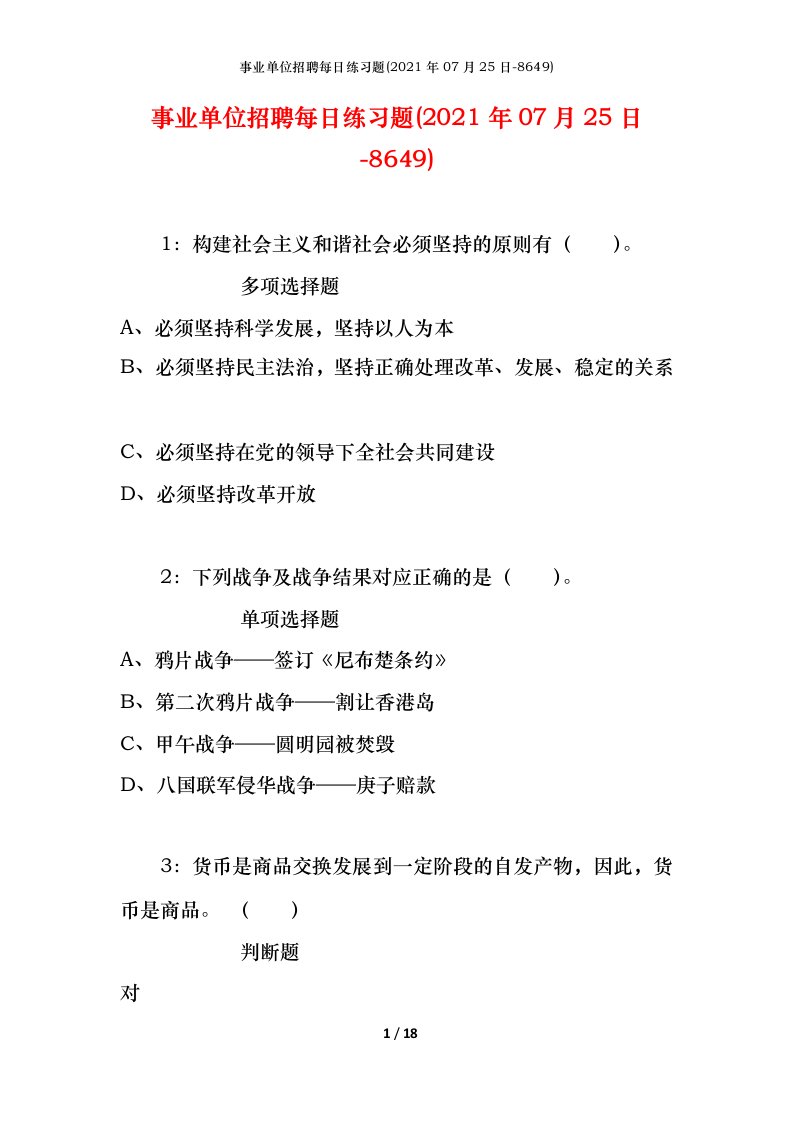 事业单位招聘每日练习题(2021 年 07 月 25 日-8649)

事业单位招聘每日练习题(2021 年 07 月 25 日-8649)

1：构建社会主义和谐社会必须坚持的原则有（　　）。

多项选择题

A、必须坚持科学发展，坚持以人为本

B、必须坚持民主法治，坚持正确处理改革、发展、稳定的关系

C、必须坚持在党的领导下全社会共同建设

D、必须坚持改革开放

2：下列战争及战争结果对应正确的是（　　）。

单项选择题

A、鸦片战争——签订《尼布楚条约》

B、第二次鸦片战争——割让香港岛

C、甲午战争——圆明园被焚毁

D、八国联军侵华战争——庚子赔款

3：货币是商品交换发展到一定阶段的自发产物，因此，货币是商品。（　　）

判断题

对

1 / 18